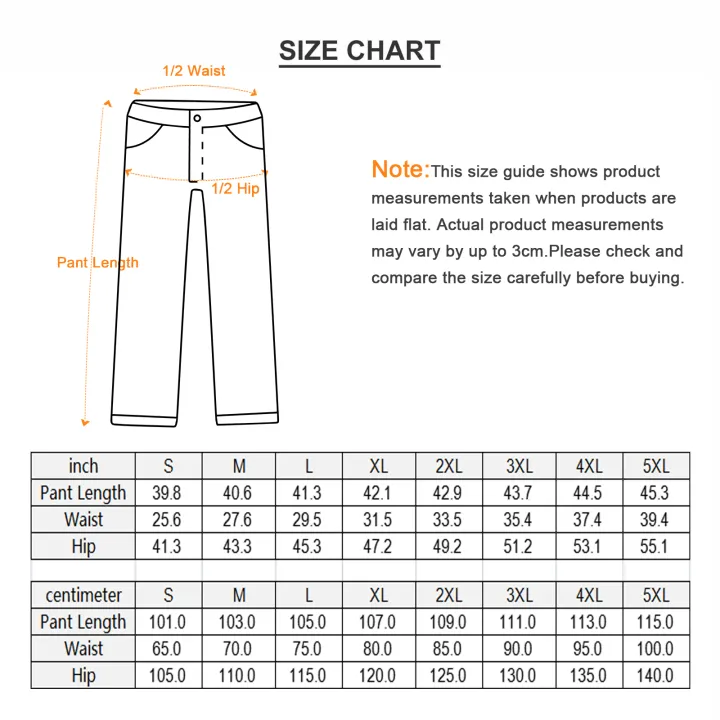 SIZE CHART

1/2 Waist

1/2 Hip

Pant Length

Note:This size guide shows product measurements taken when products are laid flat. Actual product measurements may vary by up to 3cm.Please check and compare the size carefully before buying.

| inch | S | M | L | XL | 2XL | 3XL | 4XL | 5XL |
|---|---|---|---|---|---|---|---|---|
| Pant Length | 39.8 | 40.6 | 41.3 | 42.1 | 42.9 | 43.7 | 44.5 | 45.3 |
| Waist | 25.6 | 27.6 | 29.5 | 31.5 | 33.5 | 35.4 | 37.4 | 39.4 |
| Hip | 41.3 | 43.3 | 45.3 | 47.2 | 49.2 | 51.2 | 53.1 | 55.1 |

| centimeter | S | M | L | XL | 2XL | 3XL | 4XL | 5XL |
|---|---|---|---|---|---|---|---|---|
| Pant Length | 101.0 | 103.0 | 105.0 | 107.0 | 109.0 | 111.0 | 113.0 | 115.0 |
| Waist | 65.0 | 70.0 | 75.0 | 80.0 | 85.0 | 90.0 | 95.0 | 100.0 |
| Hip | 105.0 | 110.0 | 115.0 | 120.0 | 125.0 | 130.0 | 135.0 | 140.0 |